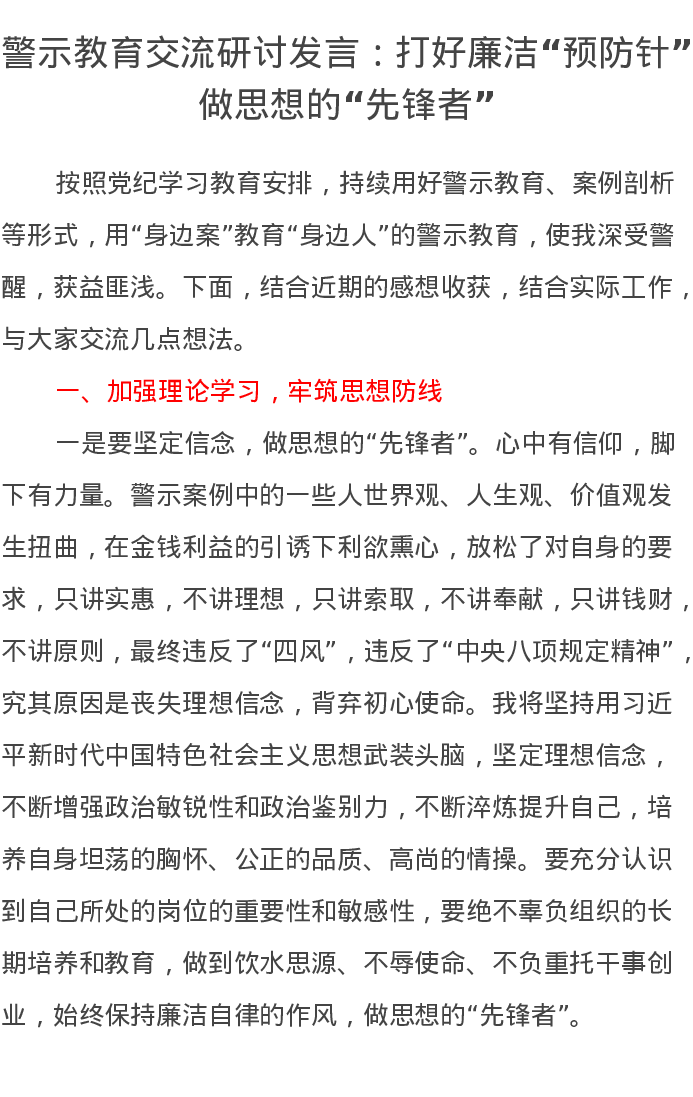 警示教育交流研讨发言：打好廉洁“预防针”做思想的“先锋者”

按照党纪学习教育安排，持续用好警示教育、案例剖析等形式，用“身边案”教育“身边人”的警示教育，使我深受警醒，获益匪浅。下面，结合近期的感想收获，结合实际工作，与大家交流几点想法。

一、加强理论学习，牢筑思想防线

一是要坚定信念，做思想的“先锋者”。心中有信仰，脚下有力量。警示案例中的一些人世界观、人生观、价值观发生扭曲，在金钱利益的引诱下利欲熏心，放松了对自身的要求，只讲实惠，不讲理想，只讲索取，不讲奉献，只讲钱财，不讲原则，最终违反了“四风”，违反了“中央八项规定精神”，究其原因是丧失理想信念，背弃初心使命。我将坚持用习近平新时代中国特色社会主义思想武装头脑，坚定理想信念，不断增强政治敏锐性和政治鉴别力，不断淬炼提升自己，培养自身坦荡的胸怀、公正的品质、高尚的情操。要充分认识到自己所处的岗位的重要性和敏感性，要绝不辜负组织的长期培养和教育，做到饮水思源、不辱使命、不负重托干事创业，始终保持廉洁自律的作风，做思想的“先锋者”。